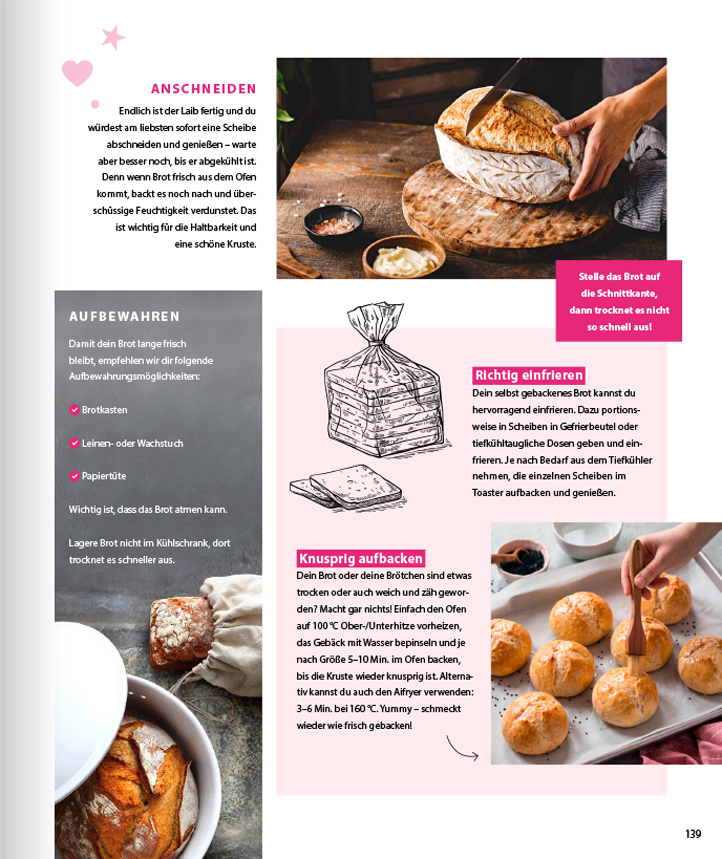 ANSCHNEIDEN

Endlich ist der Laib fertig und du würdest am liebsten sofort eine Scheibe abschneiden und genießen – warte aber besser noch, bis er abgekühlt ist. Denn wenn Brot frisch aus dem Ofen kommt, backt es noch nach und überschüssige Feuchtigkeit verdunstet. Das ist wichtig für die Haltbarkeit und eine schöne Kruste.

Stelle das Brot auf die Schnittkante, dann trocknet es nicht so schnell aus!

AUFBEWAHREN

Damit dein Brot lange frisch bleibt, empfehlen wir dir folgende Aufbewahrungsmöglichkeiten:

Brotkasten

Leinen- oder Wachstuch

Papiertüte

Wichtig ist, dass das Brot atmen kann.

Lagere Brot nicht im Kühlschrank, dort trocknet es schneller aus.

Richtig einfrieren

Dein selbst gebackenes Brot kannst du hervorragend einfrieren. Dazu portionsweise in Scheiben in Gefrierbeutel oder tiefkühltaugliche Dosen geben und einfrieren. Je nach Bedarf aus dem Tiefkühler nehmen, die einzelnen Scheiben im Toaster aufbacken und genießen.

Knusprig aufbacken

Dein Brot oder deine Brötchen sind etwas trocken oder auch weich und zäh geworden? Macht gar nichts! Einfach den Ofen auf 100 °C Ober-/Unterhitze vorheizen, das Gebäck mit Wasser bepinseln und je nach Größe 5–10 Min. im Ofen backen, bis die Kruste wieder knusprig ist. Alternativ kannst du auch den Aifryer verwenden: 3–6 Min. bei 160 °C. Yummy – schmeckt wieder wie frisch gebacken!

139